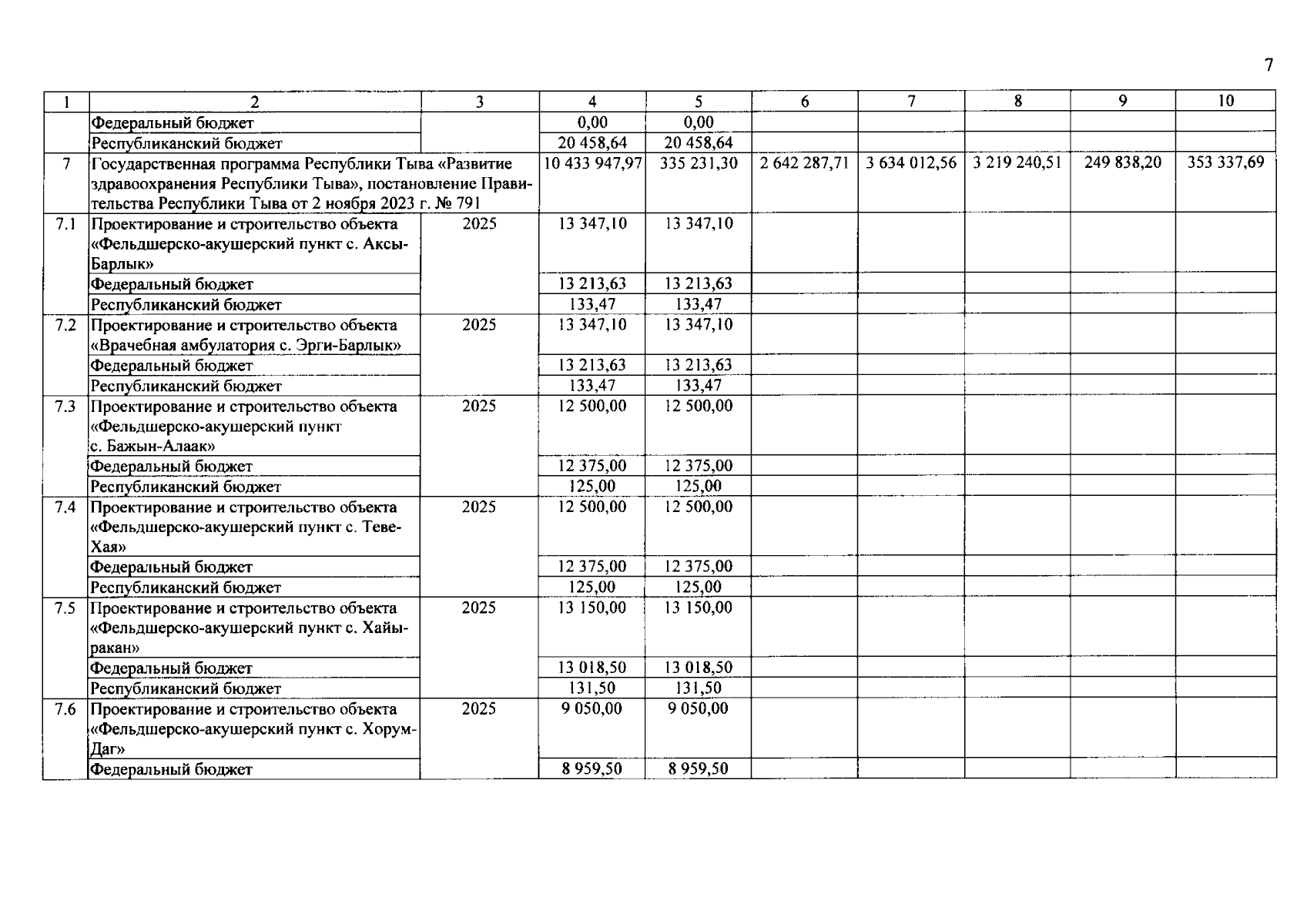 7

| 1 | 2 | 3 | 4 | 5 | 6 | 7 | 8 | 9 | 10 |
|---|---|---|---|---|---|---|---|---|---|
|  | Федеральный бюджет |  | 0,00 | 0,00 |  |  |  |  |  |
|  | Республиканский бюджет |  | 20 458,64 | 20 458,64 |  |  |  |  |  |
| 7 | Государственная программа Республики Тыва «Развитие здравоохранения Республики Тыва», постановление Правительства Республики Тыва от 2 ноября 2023 г. № 791 |  | 10 433 947,97 | 335 231,30 | 2 642 287,71 | 3 634 012,56 | 3 219 240,51 | 249 838,20 | 353 337,69 |
| 7.1 | Проектирование и строительство объекта «Фельдшерско-акушерский пункт с. Аксы-Барлык» | 2025 | 13 347,10 | 13 347,10 |  |  |  |  |  |
|  | Федеральный бюджет |  | 13 213,63 | 13 213,63 |  |  |  |  |  |
|  | Республиканский бюджет |  | 133,47 | 133,47 |  |  |  |  |  |
| 7.2 | Проектирование и строительство объекта «Врачебная амбулатория с. Эрги-Барлык» | 2025 | 13 347,10 | 13 347,10 |  |  |  |  |  |
|  | Федеральный бюджет |  | 13 213,63 | 13 213,63 |  |  |  |  |  |
|  | Республиканский бюджет |  | 133,47 | 133,47 |  |  |  |  |  |
| 7.3 | Проектирование и строительство объекта «Фельдшерско-акушерский пункт с. Бажын-Алаак» | 2025 | 12 500,00 | 12 500,00 |  |  |  |  |  |
|  | Федеральный бюджет |  | 12 375,00 | 12 375,00 |  |  |  |  |  |
|  | Республиканский бюджет |  | 125,00 | 125,00 |  |  |  |  |  |
| 7.4 | Проектирование и строительство объекта «Фельдшерско-акушерский пункт с. Теве-Хая» | 2025 | 12 500,00 | 12 500,00 |  |  |  |  |  |
|  | Федеральный бюджет |  | 12 375,00 | 12 375,00 |  |  |  |  |  |
|  | Республиканский бюджет |  | 125,00 | 125,00 |  |  |  |  |  |
| 7.5 | Проектирование и строительство объекта «Фельдшерско-акушерский пункт с. Хайыракан» | 2025 | 13 150,00 | 13 150,00 |  |  |  |  |  |
|  | Федеральный бюджет |  | 13 018,50 | 13 018,50 |  |  |  |  |  |
|  | Республиканский бюджет |  | 131,50 | 131,50 |  |  |  |  |  |
| 7.6 | Проектирование и строительство объекта «Фельдшерско-акушерский пункт с. Хорум-Даг» | 2025 | 9 050,00 | 9 050,00 |  |  |  |  |  |
|  | Федеральный бюджет |  | 8 959,50 | 8 959,50 |  |  |  |  |  |